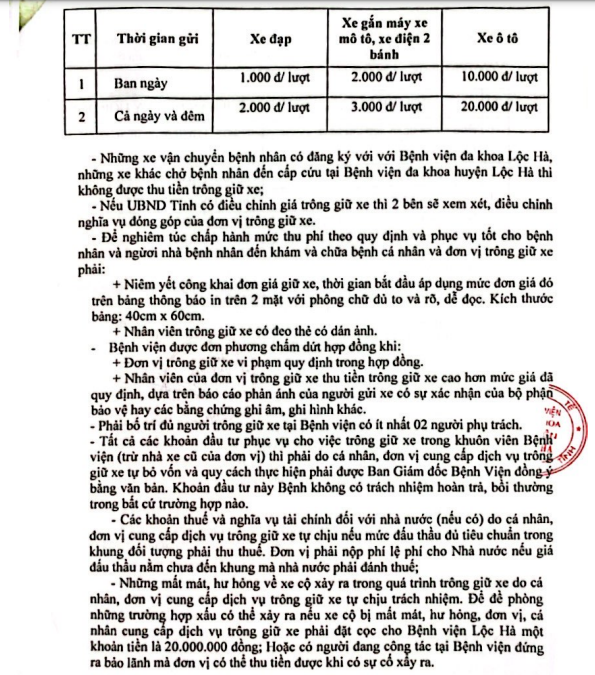 | TT | Thời gian gửi | Xe đạp | Xe gắn máy xe mô tô, xe điện 2 bánh | Xe ô tô |
|---|---|---|---|---|
| 1 | Ban ngày | 1.000 đ/ lượt | 2.000 đ/ lượt | 10.000 đ/ lượt |
| 2 | Cả ngày và đêm | 2.000 đ/ lượt | 3.000 đ/ lượt | 20.000 đ/ lượt |

- Những xe vận chuyển bệnh nhân có đăng ký với với Bệnh viện đa khoa Lộc Hà, những xe khác chở bệnh nhân đến cấp cứu tại Bệnh viện đa khoa huyện Lộc Hà thì không được thu tiền trông giữ xe;

- Nếu UBND Tỉnh có điều chỉnh giá trông giữ xe thì 2 bên sẽ xem xét, điều chỉnh nghĩa vụ đóng góp của đơn vị trông giữ xe.

- Để nghiêm túc chấp hành mức thu phí theo quy định và phục vụ tốt cho bệnh nhân và người nhà bệnh nhân đến khám và chữa bệnh cá nhân và đơn vị trông giữ xe phải:

+ Niêm yết công khai đơn giá giữ xe, thời gian bắt đầu áp dụng mức đơn giá đó trên bảng thông báo in trên 2 mặt với phông chữ đủ to và rõ, dễ đọc. Kích thước bảng: 40cm x 60cm.

+ Nhân viên trông giữ xe có đeo thẻ có dán ảnh.

- Bệnh viện được đơn phương chấm dứt hợp đồng khi:

+ Đơn vị trông giữ xe vi phạm quy định trong hợp đồng.

+ Nhân viên của đơn vị trông giữ xe thu tiền trông giữ xe cao hơn mức giá đã quy định, dựa trên báo cáo phản ánh của người gửi xe có sự xác nhận của bộ phận bảo vệ hay các bằng chứng ghi âm, ghi hình khác.

- Phải bố trí đủ người trông giữ xe tại Bệnh viện có ít nhất 02 người phụ trách.

- Tất cả các khoản đầu tư phục vụ cho việc trông giữ xe trong khuôn viên Bệnh viện (trừ nhà xe cũ của đơn vị) thì phải do cá nhân, đơn vị cung cấp dịch vụ trông giữ xe tự bỏ vốn và quy cách thực hiện phải được Ban Giám đốc Bệnh Viện đồng ý bằng văn bản. Khoản đầu tư này Bệnh không có trách nhiệm hoàn trả, bồi thường trong bất cứ trường hợp nào.

- Các khoản thuế và nghĩa vụ tài chính đối với nhà nước (nếu có) do cá nhân, đơn vị cung cấp dịch vụ trông giữ xe tự chịu nếu mức đấu thầu đủ tiêu chuẩn trong khung đối tượng phải thu thuế. Đơn vị phải nộp phí lệ phí cho Nhà nước nếu giá đấu thầu nằm chưa đến khung mà nhà nước phải đánh thuế;

- Những mất mát, hư hỏng về xe cộ xảy ra trong quá trình trông giữ xe do cá nhân, đơn vị cung cấp dịch vụ trông giữ xe tự chịu trách nhiệm. Để đề phòng những trường hợp xấu có thể xảy ra nếu xe cộ bị mất mát, hư hỏng, đơn vị, cá nhân cung cấp dịch vụ trông giữ xe phải đặt cọc cho Bệnh viện Lộc Hà một khoản tiền là 20.000.000 đồng; Hoặc có người đang công tác tại Bệnh viện đứng ra bảo lãnh mà đơn vị có thể thu tiền được khi có sự cố xảy ra.